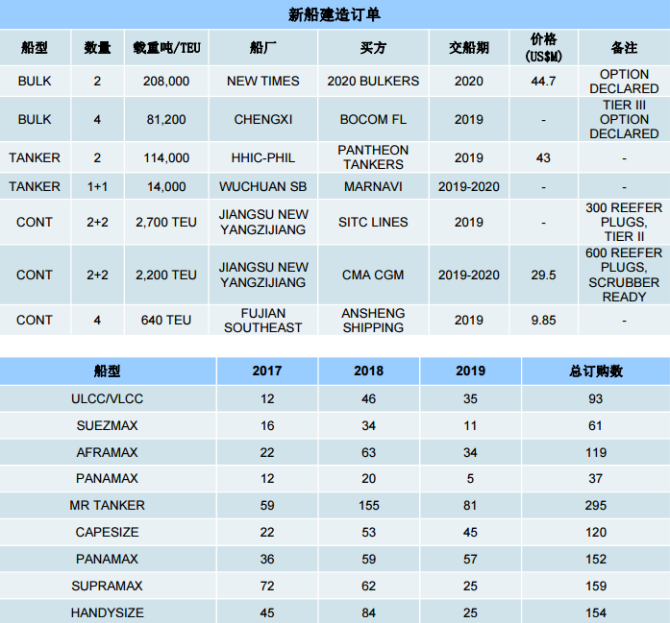 新船建造订单

| 船型 | 数量 | 载重吨/TEU | 船厂 | 买方 | 交船期 | 价格 (US$M) | 备注 |
|---|---|---|---|---|---|---|---|
| BULK | 2 | 208,000 | NEW TIMES | 2020 BULKERS | 2020 | 44.7 | OPTION DECLARED |
| BULK | 4 | 81,200 | CHENGXI | BOCOM FL | 2019 | - | TIER III OPTION DECLARED |
| TANKER | 2 | 114,000 | HHIC-PHIL | PANTHEON TANKERS | 2019 | 43 | - |
| TANKER | 1+1 | 14,000 | WUCHUAN SB | MARNAVI | 2019-2020 | - | - |
| CONT | 2+2 | 2,700 TEU | JIANGSU NEW YANGZIJIANG | SITC LINES | 2019 | - | 300 REEFER PLUGS, TIER II |
| CONT | 2+2 | 2,200 TEU | JIANGSU NEW YANGZIJIANG | CMA CGM | 2019-2020 | 29.5 | 600 REEFER PLUGS, SCRUBBER READY |
| CONT | 4 | 640 TEU | FUJIAN SOUTHEAST | ANSHENG SHIPPING | 2019 | 9.85 | - |

| 船型 | 2017 | 2018 | 2019 | 总订购数 |
|---|---|---|---|---|
| ULCC/VLCC | 12 | 46 | 35 | 93 |
| SUEZMAX | 16 | 34 | 11 | 61 |
| AFRAMAX | 22 | 63 | 34 | 119 |
| PANAMAX | 12 | 20 | 5 | 37 |
| MR TANKER | 59 | 155 | 81 | 295 |
| CAPESIZE | 22 | 53 | 45 | 120 |
| PANAMAX | 36 | 59 | 57 | 152 |
| SUPRAMAX | 72 | 62 | 25 | 159 |
| HANDYSIZE | 45 | 84 | 25 | 154 |